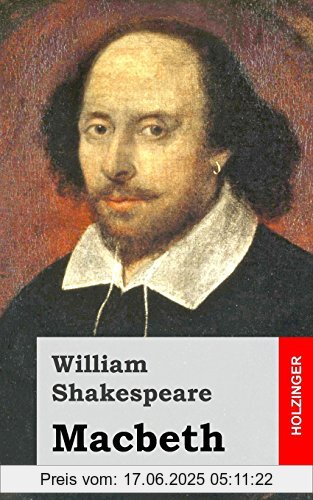 William Shakespeare

Macbeth

HOLZINGER

Preis vom: 17.06.2025 05:11:22